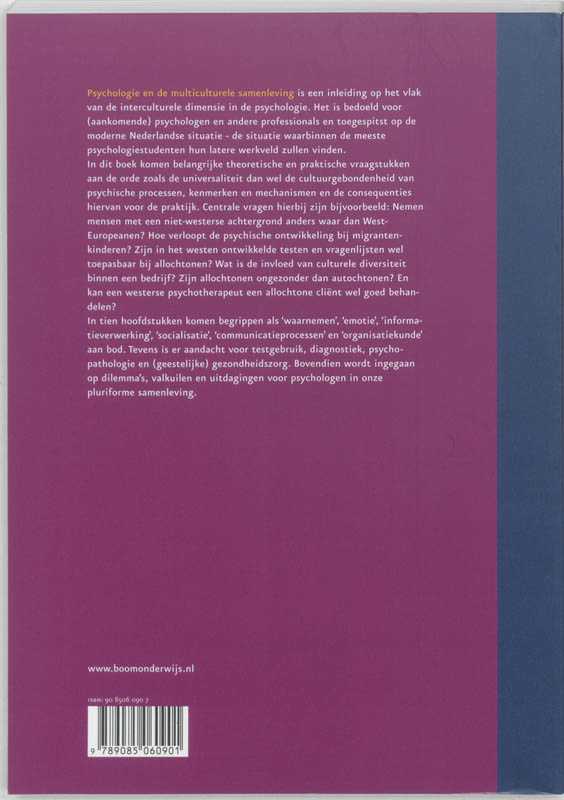 Psychologie en de multiculturele samenleving is een inleiding op het vlak van de interculturele dimensie in de psychologie. Het is bedoeld voor (aankomende) psychologen en andere professionals en toegespitst op de moderne Nederlandse situatie - de situatie waarbinnen de meeste psychologiestudenten hun latere werkveld zullen vinden.
In dit boek komen belangrijke theoretische en praktische vraagstukken aan de orde zoals de universaliteit dan wel de cultuurgebondenheid van psychische processen, kenmerken en mechanismen en de consequenties hiervan voor de praktijk. Centrale vragen hierbij zijn bijvoorbeeld: Nemen mensen met een niet-westerse achtergrond anders waar dan West-Europeanen? Hoe verloopt de psychische ontwikkeling bij migrantenkinderen? Zijn in het westen ontwikkelde testen en vragenlijsten wel toepasbaar bij allochtonen? Wat is de invloed van culturele diversiteit binnen een bedrijf? Zijn allochtonen ongezonder dan autochtonen? En kan een westerse psychotherapeut een allochtone cliënt wel goed behandelen?
In tien hoofdstukken komen begrippen als 'waarnemen', 'emotie', 'informatieverwerking', 'socialisatie', 'communicatieprocessen' en 'organisatiekunde' aan bod. Tevens is er aandacht voor testgebruik, diagnostiek, psychopathologie en (geestelijke) gezondheidszorg. Bovendien wordt ingegaan op dilemma's, valkuilen en uitdagingen voor psychologen in onze pluriforme samenleving.

www.boomonderwijs.nl

ISBN: 90 8506 090 7

9 789085 060901